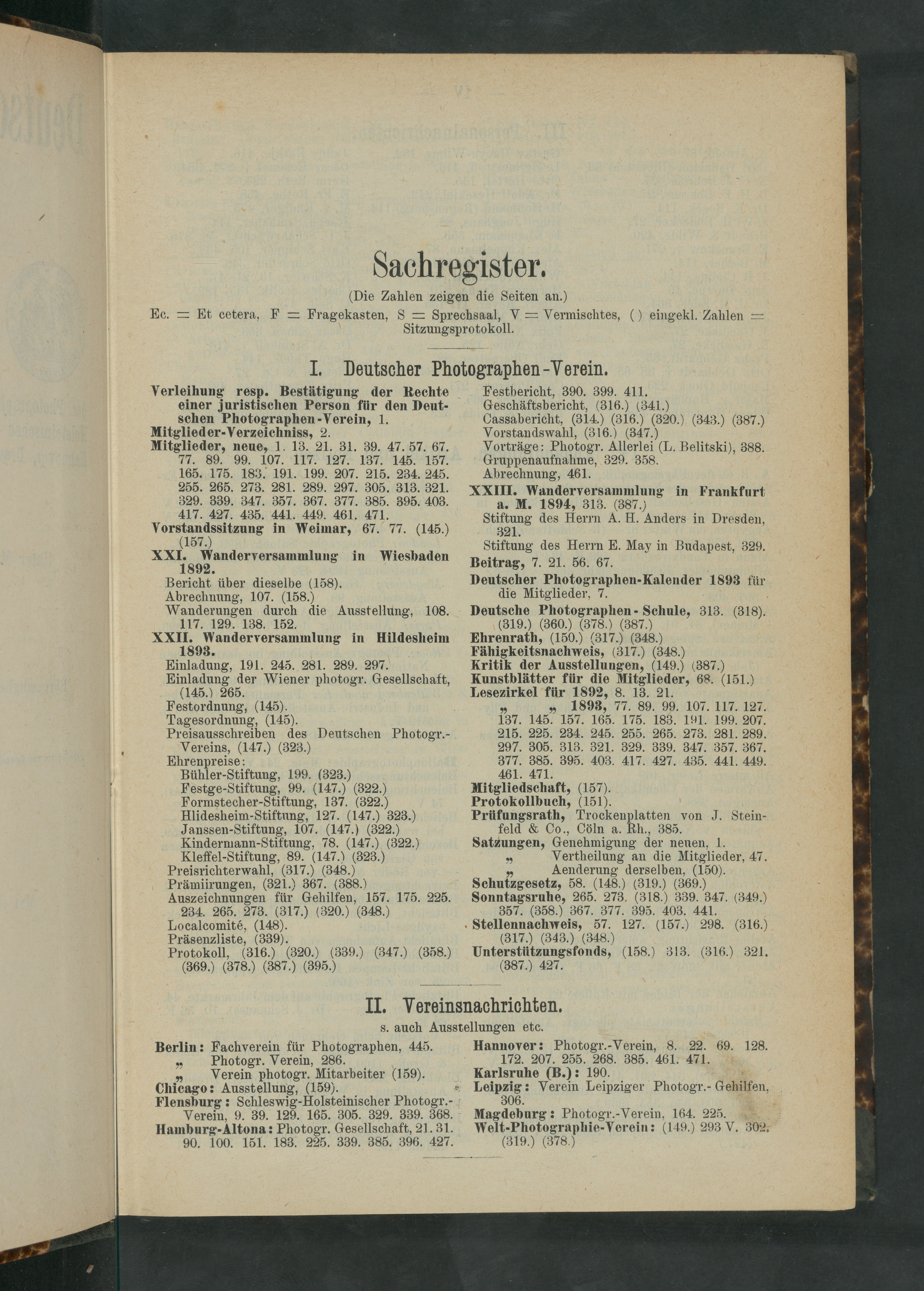 Sachregister.

(Die Zahlen zeigen die Seiten an.)

Ec. = Et cetera, F = Fragekasten, S = Sprechsaal, V = Vermischtes, ( ) eingekl. Zahlen = Sitzungsprotokoll.

I. Deutscher Photographen-Verein.

Verleihung resp. Bestätigung der Rechte einer juristischen Person für den Deutschen Photographen-Verein, 1.
Mitglieder-Verzeichniss, 2.
Mitglieder, neue, 1. 13. 21. 31. 39. 47. 57. 67. 77. 89. 99. 107. 117. 127. 137. 145. 157. 165. 175. 183. 191. 199. 207. 215. 234. 245. 255. 265. 273. 281. 289. 297. 305. 313. 321. 329. 339. 347. 357. 367. 377. 385. 395. 403. 417. 427. 435. 441. 449. 461. 471.
Vorstandssitzung in Weimar, 67. 77. (145.) (157.)
XXI. Wanderversammlung in Wiesbaden 1892.
Bericht über dieselbe (158).
Abrechnung, 107. (158.)
Wanderungen durch die Ausstellung, 108. 117. 129. 138. 152.
XXII. Wanderversammlung in Hildesheim 1893.
Einladung, 191. 245. 281. 289. 297.
Einladung der Wiener photogr. Gesellschaft, (145.) 265.
Festordnung, (145).
Tagesordnung, (145).
Preisausschreiben des Deutschen Photogr.-Vereins, (147.) (323.)
Ehrenpreise:
Bühler-Stiftung, 199. (323.)
Festge-Stiftung, 99. (147.) (322.)
Formstecher-Stiftung, 137. (322.)
Hlidesheim-Stiftung, 127. (147.) 323.)
Janssen-Stiftung, 107. (147.) (322.)
Kindermann-Stiftung, 78. (147.) (322.)
Kleffel-Stiftung, 89. (147.) (323.)
Preisrichterwahl, (317.) (348.)
Prämiirungen, (321.) 367. (388.)
Auszeichnungen für Gehilfen, 157. 175. 225. 234. 265. 273. (317.) (320.) (348.)
Localcomité, (148).
Präsenzliste, (339).
Protokoll, (316.) (320.) (339.) (347.) (358.) (369.) (378.) (387.) (395.)

Festbericht, 390. 399. 411.
Geschäftsbericht, (316.) (341.)
Cassabericht, (314.) (316.) (320.) (343.) (387.)
Vorstandswahl, (316.) (347.)
Vorträge: Photogr. Allerlei (L. Belitski), 388.
Gruppenaufnahme, 329. 358.
Abrechnung, 461.
XXIII. Wanderversammlung in Frankfurt a. M. 1894, 313. (387.)
Stiftung des Herrn A. H. Anders in Dresden, 321.
Stiftung des Herrn E. May in Budapest, 329.
Beitrag, 7. 21. 56. 67.
Deutscher Photographen-Kalender 1893 für die Mitglieder, 7.
Deutsche Photographen-Schule, 313. (318). (319.) (360.) (378.) (387.)
Ehrenrath, (150.) (317.) (348.)
Fähigkeitsnachweis, (317.) (348.)
Kritik der Ausstellungen, (149.) (387.)
Kunstblätter für die Mitglieder, 68. (151.)
Lesezirkel für 1892, 8. 13. 21.
„ „ 1893, 77. 89. 99. 107. 117. 127. 137. 145. 157. 165. 175. 183. 191. 199. 207. 215. 225. 234. 245. 255. 265. 273. 281. 289. 297. 305. 313. 321. 329. 339. 347. 357. 367. 377. 385. 395. 403. 417. 427. 435. 441. 449. 461. 471.
Mitgliedschaft, (157).
Protokollbuch, (151).
Prüfungsrath, Trockenplatten von J. Steinfeld & Co., Cöln a. Rh., 385.
Satzungen, Genehmigung der neuen, 1.
„ Vertheilung an die Mitglieder, 47.
„ Aenderung derselben, (150).
Schutzgesetz, 58. (148.) (319.) (369.)
Sonntagsruhe, 265. 273. (318.) 339. 347. (349.) 357. (358.) 367. 377. 395. 403. 441.
Stellennachweis, 57. 127. (157.) 298. (316.) (317.) (343.) (348.)
Unterstützungsfonds, (158.) 313. (316.) 321. (387.) 427.

II. Vereinsnachrichten.
s. auch Ausstellungen etc.

Berlin: Fachverein für Photographen, 445.
„ Photogr. Verein, 286.
„ Verein photogr. Mitarbeiter (159).
Chicago: Ausstellung, (159).
Flensburg: Schleswig-Holsteinischer Photogr.-Verein, 9. 39. 129. 165. 305. 329. 339. 368.
Hamburg-Altona: Photogr. Gesellschaft, 21. 31. 90. 100. 151. 183. 225. 339. 385. 396. 427.

Hannover: Photogr.-Verein, 8. 22. 69. 128. 172. 207. 255. 268. 385. 461. 471.
Karlsruhe (B.): 190.
Leipzig: Verein Leipziger Photogr.-Gehilfen, 306.
Magdeburg: Photogr.-Verein, 164. 225.
Welt-Photographie-Verein: (149.) 293 V. 302. (319.) (378.)